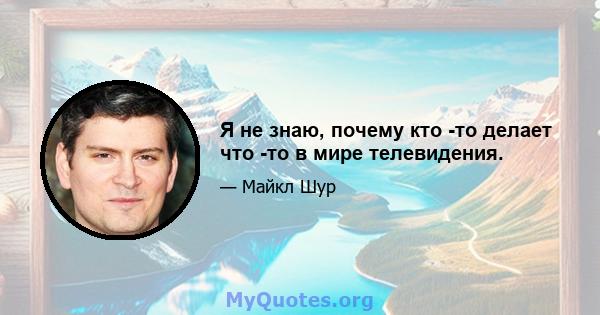 Я не знаю, почему кто -то делает что -то в мире телевидения.

— Майкл Шур

MyQuotes.org